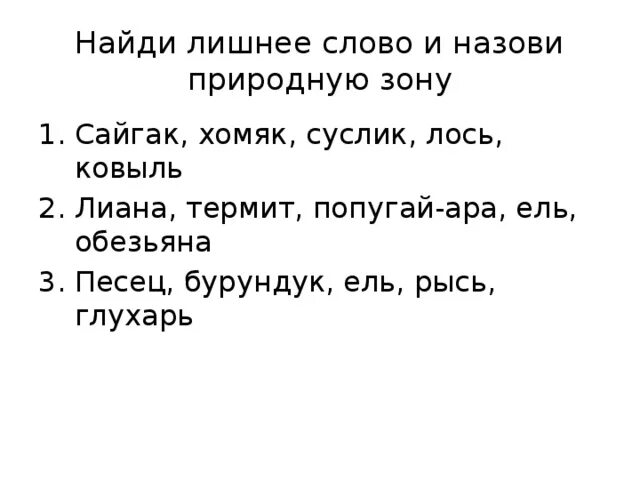 Найди лишнее слово и назови природную зону

1. Сайгак, хомяк, суслик, лось, ковыль
2. Лиана, термит, попугай-ара, ель, обезьяна
3. Песец, бурундук, ель, рысь, глухарь